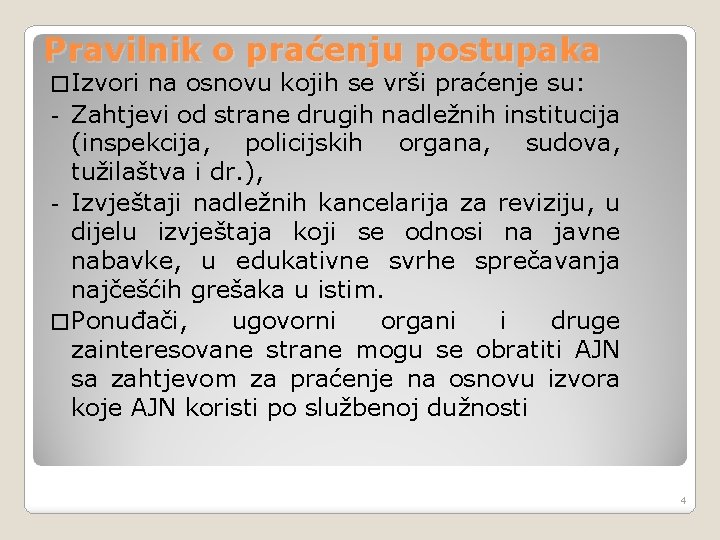 Pravilnik o praćenju postupaka

□Izvori na osnovu kojih se vrši praćenje su:

- Zahtjevi od strane drugih nadležnih institucija (inspekcija, policijskih organa, sudova, tužilaštva i dr.),

- Izvještaji nadležnih kancelarija za reviziju, u dijelu izvještaja koji se odnosi na javne nabavke, u edukativne svrhe sprečavanja najčešćih grešaka u istim.

□Ponuđači, ugovorni organi i druge zainteresovane strane mogu se obratiti AJN sa zahtjevom za praćenje na osnovu izvora koje AJN koristi po službenoj dužnosti

4